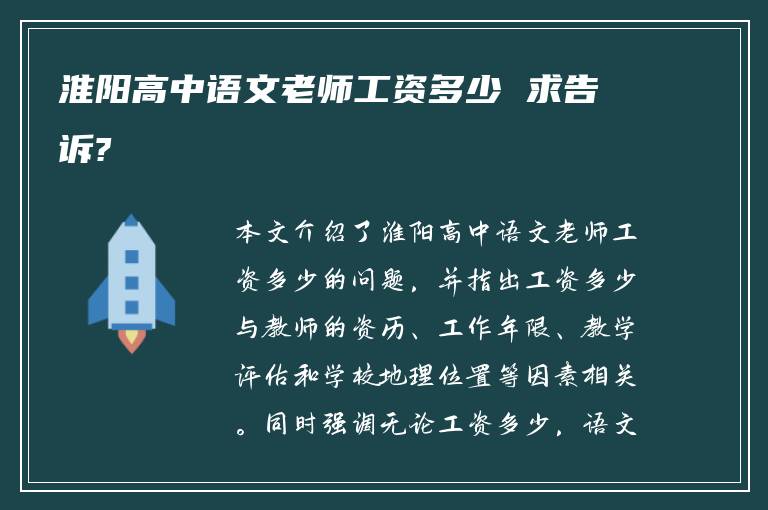 淮阳高中语文老师工资多少 求告诉?

本文介绍了淮阳高中语文老师工资多少的问题，并指出工资多少与教师的资历、工作年限、教学评估和学校地理位置等因素相关。同时强调无论工资多少，语文